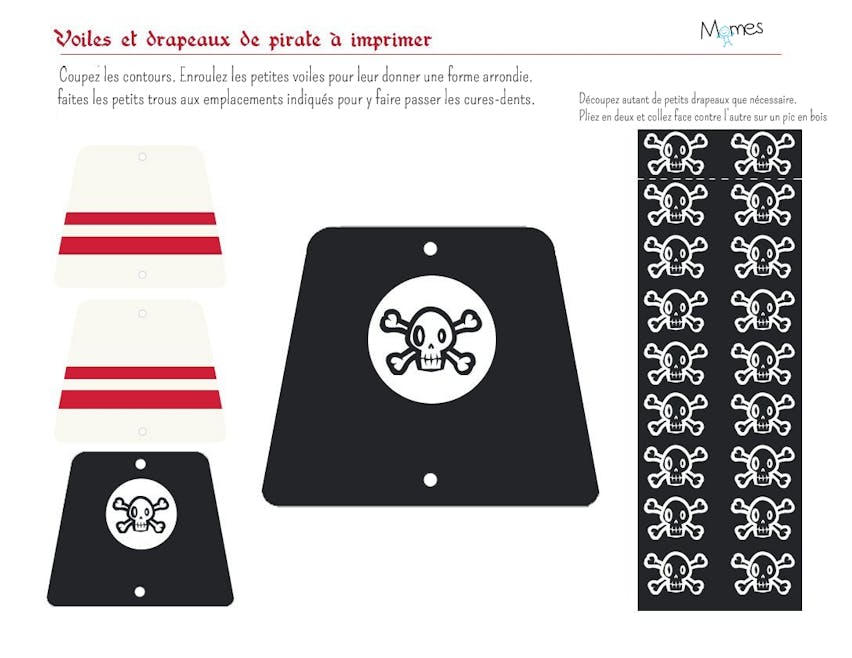 Voiles et drapeaux de pirate à imprimer

Momes

Coupez les contours. Enroulez les petites voiles pour leur donner une forme arrondie.
faites les petits trous aux emplacements indiqués pour y faire passer les cures-dents.

Découpez autant de petits drapeaux que nécessaire.
Pliez en deux et collez face contre l'autre sur un pic en bois